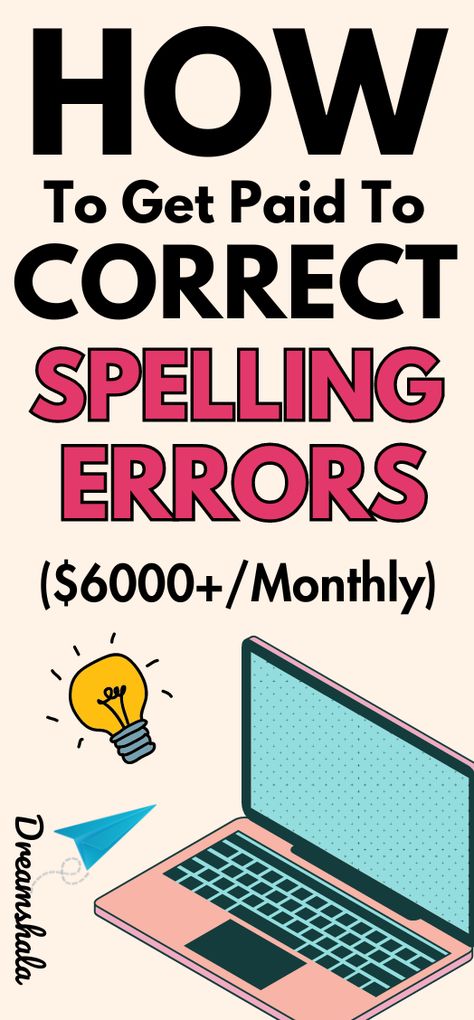 HOW
To Get Paid To
CORRECT
SPELLING
ERRORS
($6000+/Monthly)

Dreamshala